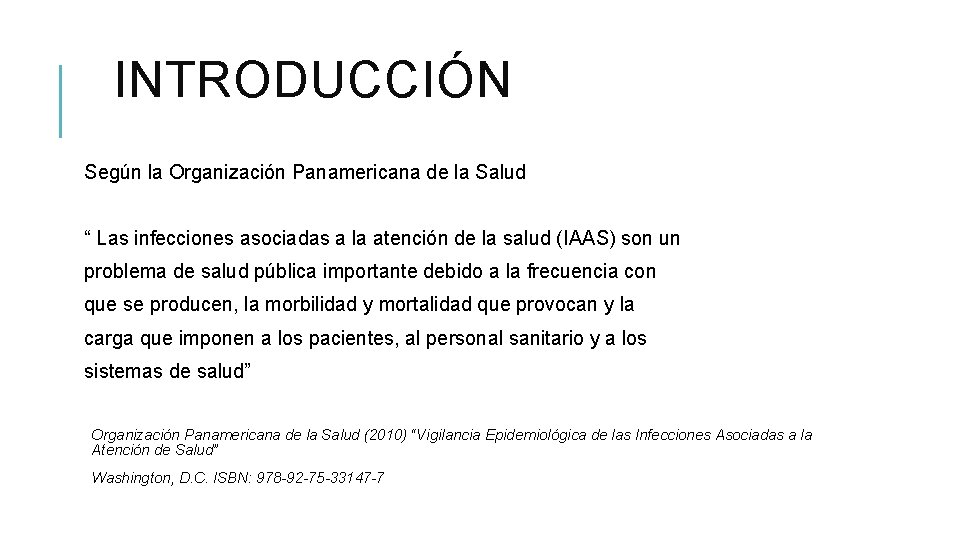 INTRODUCCIÓN

Según la Organización Panamericana de la Salud

" Las infecciones asociadas a la atención de la salud (IAAS) son un problema de salud pública importante debido a la frecuencia con que se producen, la morbilidad y mortalidad que provocan y la carga que imponen a los pacientes, al personal sanitario y a los sistemas de salud"

Organización Panamericana de la Salud (2010) "Vigilancia Epidemiológica de las Infecciones Asociadas a la Atención de Salud"

Washington, D.C. ISBN: 978-92-75-33147-7